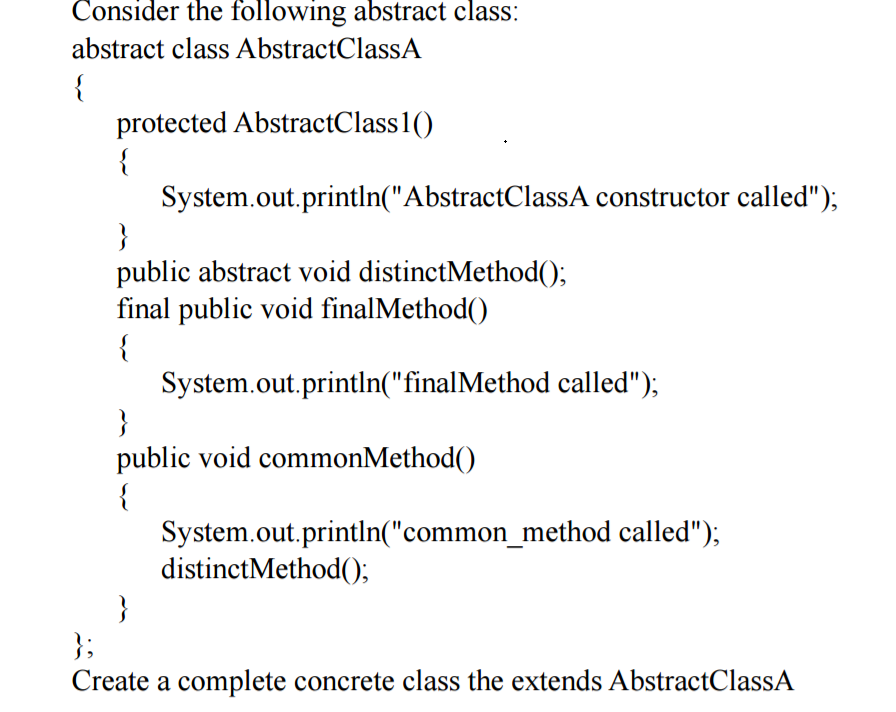 Consider the following abstract class:
abstract class AbstractClassA
{
protected AbstractClass1()
{
System.out.println("AbstractClassA constructor called");
}
public abstract void distinctMethod();
final public void finalMethod()
{
System.out.println("finalMethod called");
}
public void commonMethod()
{
System.out.println("common_method called");
distinctMethod();
}
};
Create a complete concrete class the extends AbstractClassA